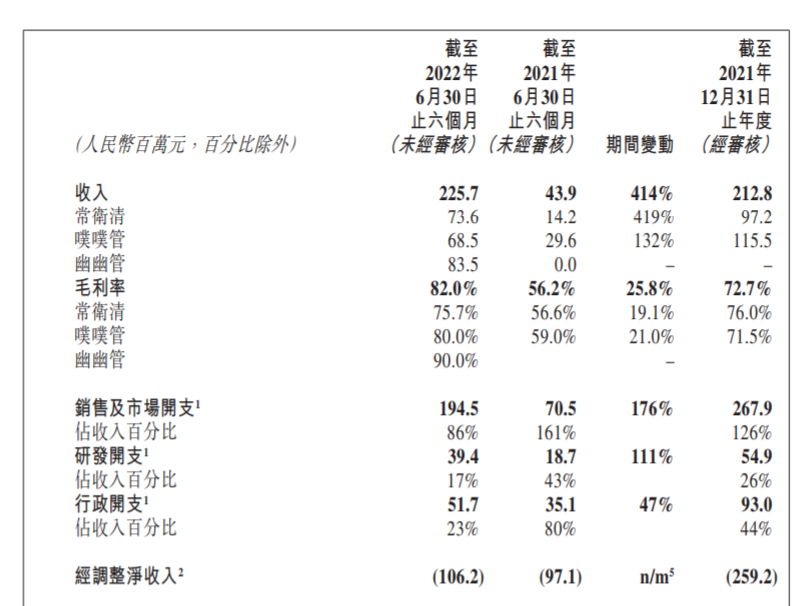 | (人民幣百萬元，百分比除外) | 截至2022年6月30日止六個月(未經審核) | 截至2021年6月30日止六個月(未經審核) | 期間變動 | 截至2021年12月31日止年度(經審核) |
|---|---|---|---|---|
| 收入 | 225.7 | 43.9 | 414% | 212.8 |
| 常衛清 | 73.6 | 14.2 | 419% | 97.2 |
| 噗噗管 | 68.5 | 29.6 | 132% | 115.5 |
| 幽幽管 | 83.5 | 0.0 | – | – |
| 毛利率 | 82.0% | 56.2% | 25.8% | 72.7% |
| 常衛清 | 75.7% | 56.6% | 19.1% | 76.0% |
| 噗噗管 | 80.0% | 59.0% | 21.0% | 71.5% |
| 幽幽管 | 90.0% | | – | |
| 銷售及市場開支$^{1}$ | 194.5 | 70.5 | 176% | 267.9 |
| 佔收入百分比 | 86% | 161% | | 126% |
| 研發開支$^{1}$ | 39.4 | 18.7 | 111% | 54.9 |
| 佔收入百分比 | 17% | 43% | | 26% |
| 行政開支$^{1}$ | 51.7 | 35.1 | 47% | 93.0 |
| 佔收入百分比 | 23% | 80% | | 44% |
| 經調整淨收入$^{2}$ | (106.2) | (97.1) | n/m$^{5}$ | (259.2) |